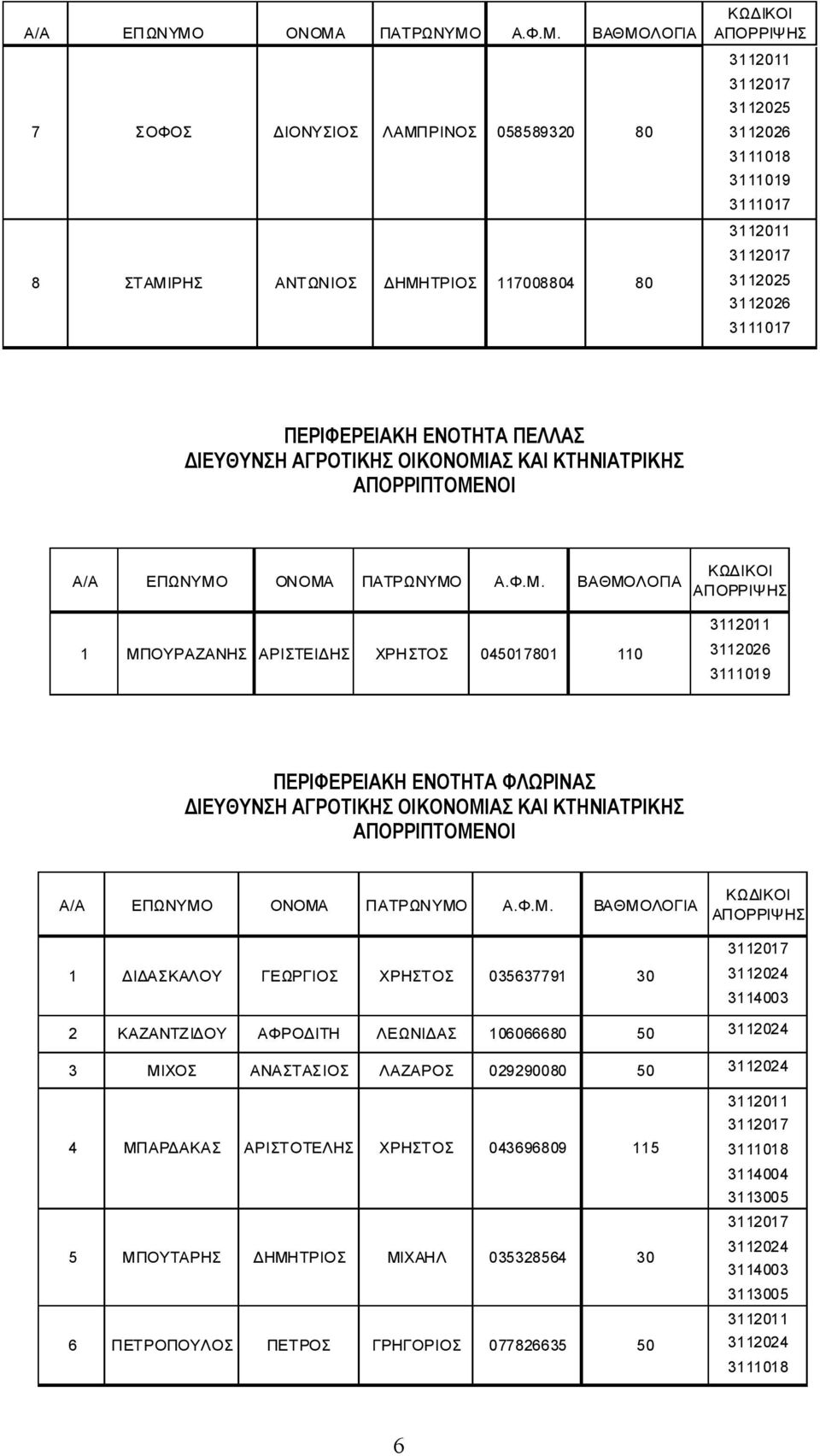 | Α/Α | ΕΠΩΝΥΜΟ | ΟΝΟΜΑ | ΠΑΤΡΩΝΥΜΟ | Α.Φ.Μ. | ΒΑΘΜΟΛΟΓΙΑ | ΚΩΔΙΚΟΙ ΑΠΟΡΡΙΨΗΣ |
|---|---|---|---|---|---|---|
| 7 | ΣΟΦΟΣ | ΔΙΟΝΥΣΙΟΣ | ΛΑΜΠΡΙΝΟΣ | 058589320 | 80 | 3112011 3112017 3112025 3112026 3111018 3111019 3111017 |
| 8 | ΣΤΑΜΙΡΗΣ | ΑΝΤΩΝΙΟΣ | ΔΗΜΗΤΡΙΟΣ | 117008804 | 80 | 3112011 3112017 3112025 3112026 3111017 |

ΠΕΡΙΦΕΡΕΙΑΚΗ ΕΝΟΤΗΤΑ ΠΕΛΛΑΣ
ΔΙΕΥΘΥΝΣΗ ΑΓΡΟΤΙΚΗΣ ΟΙΚΟΝΟΜΙΑΣ ΚΑΙ ΚΤΗΝΙΑΤΡΙΚΗΣ
ΑΠΟΡΡΙΠΤΟΜΕΝΟΙ

| Α/Α | ΕΠΩΝΥΜΟ | ΟΝΟΜΑ | ΠΑΤΡΩΝΥΜΟ | Α.Φ.Μ. | ΒΑΘΜΟΛΟΓΙΑ | ΚΩΔΙΚΟΙ ΑΠΟΡΡΙΨΗΣ |
|---|---|---|---|---|---|---|
| 1 | ΜΠΟΥΡΑΖΑΝΗΣ | ΑΡΙΣΤΕΙΔΗΣ | ΧΡΗΣΤΟΣ | 045017801 | 110 | 3112011 3112026 3111019 |

ΠΕΡΙΦΕΡΕΙΑΚΗ ΕΝΟΤΗΤΑ ΦΛΩΡΙΝΑΣ
ΔΙΕΥΘΥΝΣΗ ΑΓΡΟΤΙΚΗΣ ΟΙΚΟΝΟΜΙΑΣ ΚΑΙ ΚΤΗΝΙΑΤΡΙΚΗΣ
ΑΠΟΡΡΙΠΤΟΜΕΝΟΙ

| Α/Α | ΕΠΩΝΥΜΟ | ΟΝΟΜΑ | ΠΑΤΡΩΝΥΜΟ | Α.Φ.Μ. | ΒΑΘΜΟΛΟΓΙΑ | ΚΩΔΙΚΟΙ ΑΠΟΡΡΙΨΗΣ |
|---|---|---|---|---|---|---|
| 1 | ΔΙΔΑΣΚΑΛΟΥ | ΓΕΩΡΓΙΟΣ | ΧΡΗΣΤΟΣ | 035637791 | 30 | 3112017 3112024 3114003 |
| 2 | ΚΑΖΑΝΤΖΙΔΟΥ | ΑΦΡΟΔΙΤΗ | ΛΕΩΝΙΔΑΣ | 106066680 | 50 | 3112024 |
| 3 | ΜΙΧΟΣ | ΑΝΑΣΤΑΣΙΟΣ | ΛΑΖΑΡΟΣ | 029290080 | 50 | 3112024 |
| 4 | ΜΠΑΡΔΑΚΑΣ | ΑΡΙΣΤΟΤΕΛΗΣ | ΧΡΗΣΤΟΣ | 043696809 | 115 | 3112011 3112017 3111018 3114004 3113005 |
| 5 | ΜΠΟΥΤΑΡΗΣ | ΔΗΜΗΤΡΙΟΣ | ΜΙΧΑΗΛ | 035328564 | 30 | 3112017 3112024 3114003 3113005 |
| 6 | ΠΕΤΡΟΠΟΥΛΟΣ | ΠΕΤΡΟΣ | ΓΡΗΓΟΡΙΟΣ | 077826635 | 50 | 3112011 3112024 3111018 |

6